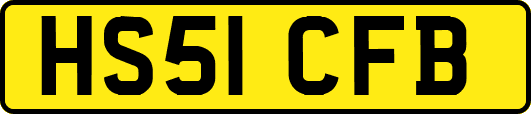 HS51 CFB